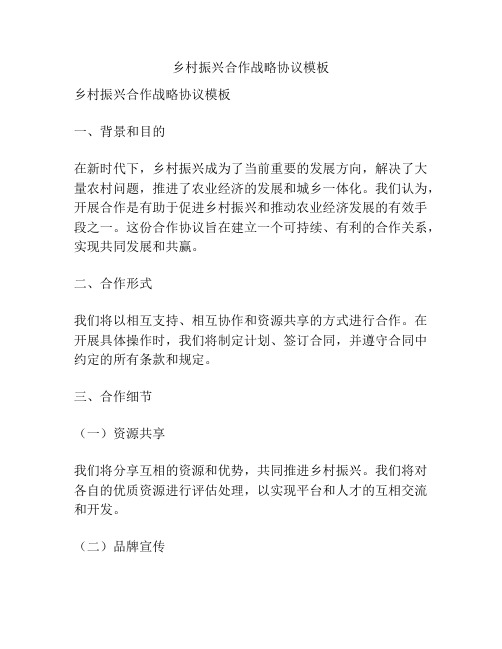 乡村振兴合作战略协议模板

乡村振兴合作战略协议模板

一、背景和目的

在新时代下，乡村振兴成为了当前重要的发展方向，解决了大量农村问题，推进了农业经济的发展和城乡一体化。我们认为，开展合作是有助于促进乡村振兴和推动农业经济发展的有效手段之一。这份合作协议旨在建立一个可持续、有利的合作关系，实现共同发展和共赢。

二、合作形式

我们将以相互支持、相互协作和资源共享的方式进行合作。在开展具体操作时，我们将制定计划、签订合同，并遵守合同中约定的所有条款和规定。

三、合作细节

（一）资源共享

我们将分享互相的资源和优势，共同推进乡村振兴。我们将对各自的优质资源进行评估处理，以实现平台和人才的互相交流和开发。

（二）品牌宣传